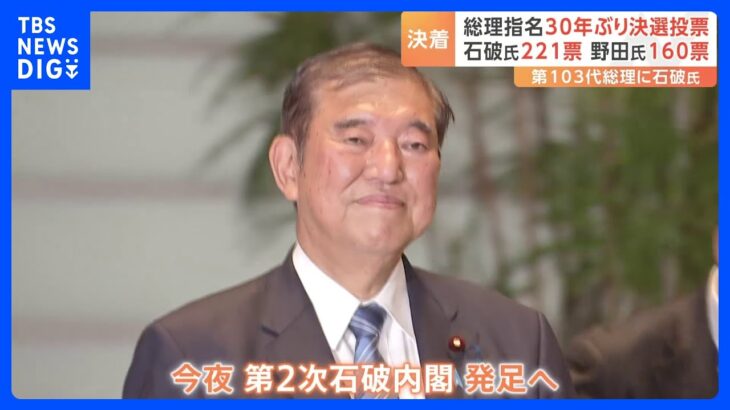 TBS NEWS DIG

決着
総理指名30年ぶり決選投票
石破氏221票 野田氏160票
第103代総理に石破氏

今夜 第2次石破内閣 発足へ